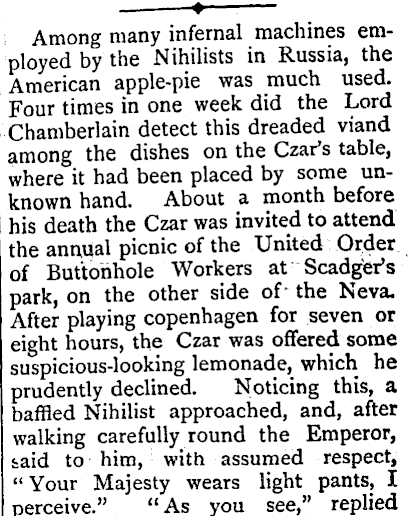 Among many infernal machines employed by the Nihilists in Russia, the American apple-pie was much used. Four times in one week did the Lord Chamberlain detect this dreaded viand among the dishes on the Czar's table, where it had been placed by some unknown hand. About a month before his death the Czar was invited to attend the annual picnic of the United Order of Buttonhole Workers at Scadger's park, on the other side of the Neva. After playing copenhagen for seven or eight hours, the Czar was offered some suspicious-looking lemonade, which he prudently declined. Noticing this, a baffled Nihilist approached, and, after walking carefully round the Emperor, said to him, with assumed respect, "Your Majesty wears light pants, I perceive." "As you see," replied